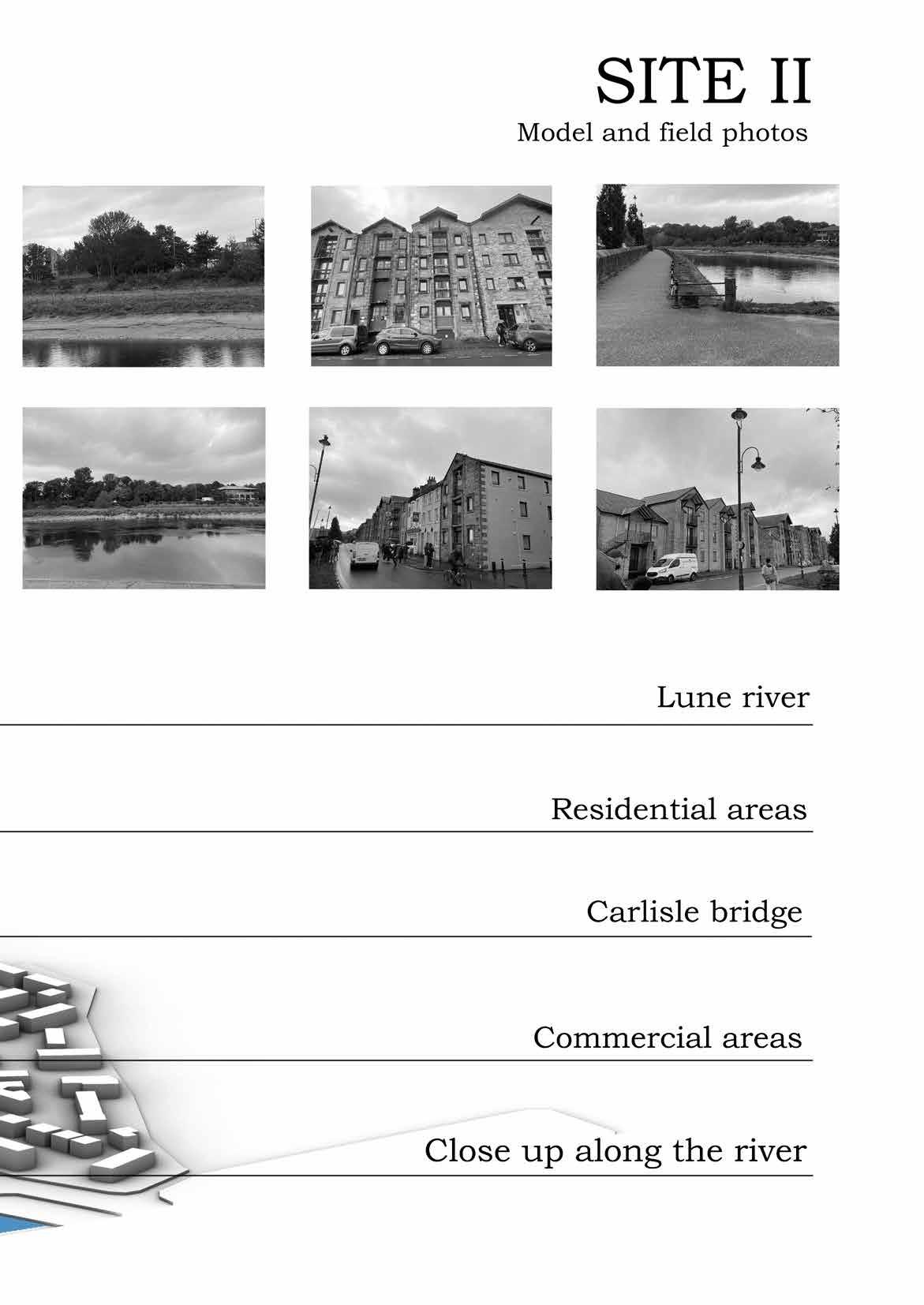 SITE II
Model and field photos

Lune river

Residential areas

Carlisle bridge

Commercial areas

Close up along the river